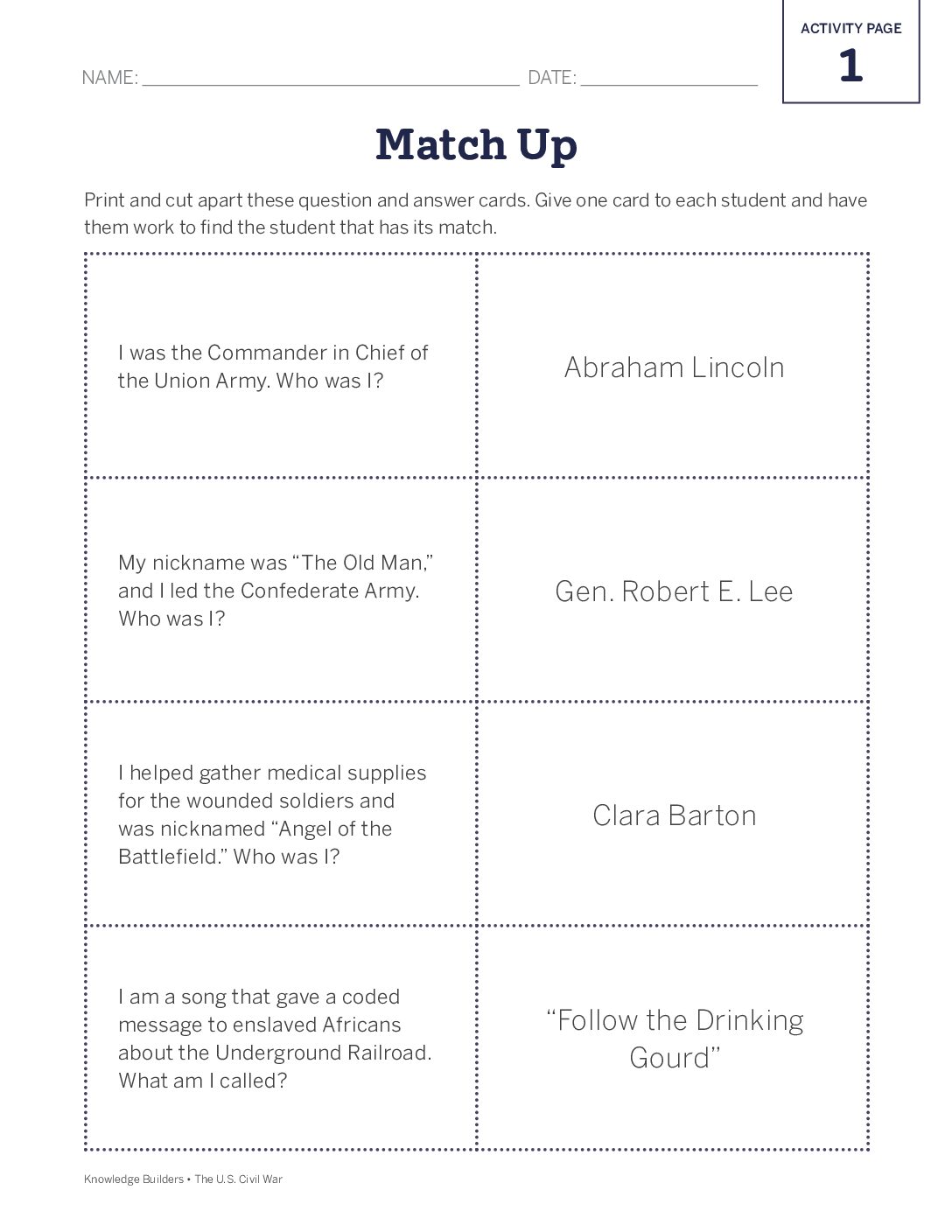 NAME: ____ DATE: ____

ACTIVITY PAGE
1

Match Up

Print and cut apart these question and answer cards. Give one card to each student and have them work to find the student that has its match.

| I was the Commander in Chief of the Union Army. Who was I? | Abraham Lincoln |
|---|---|
| My nickname was "The Old Man," and I led the Confederate Army. Who was I? | Gen. Robert E. Lee |
| I helped gather medical supplies for the wounded soldiers and was nicknamed "Angel of the Battlefield." Who was I? | Clara Barton |
| I am a song that gave a coded message to enslaved Africans about the Underground Railroad. What am I called? | "Follow the Drinking Gourd" |

Knowledge Builders • The U.S. Civil War